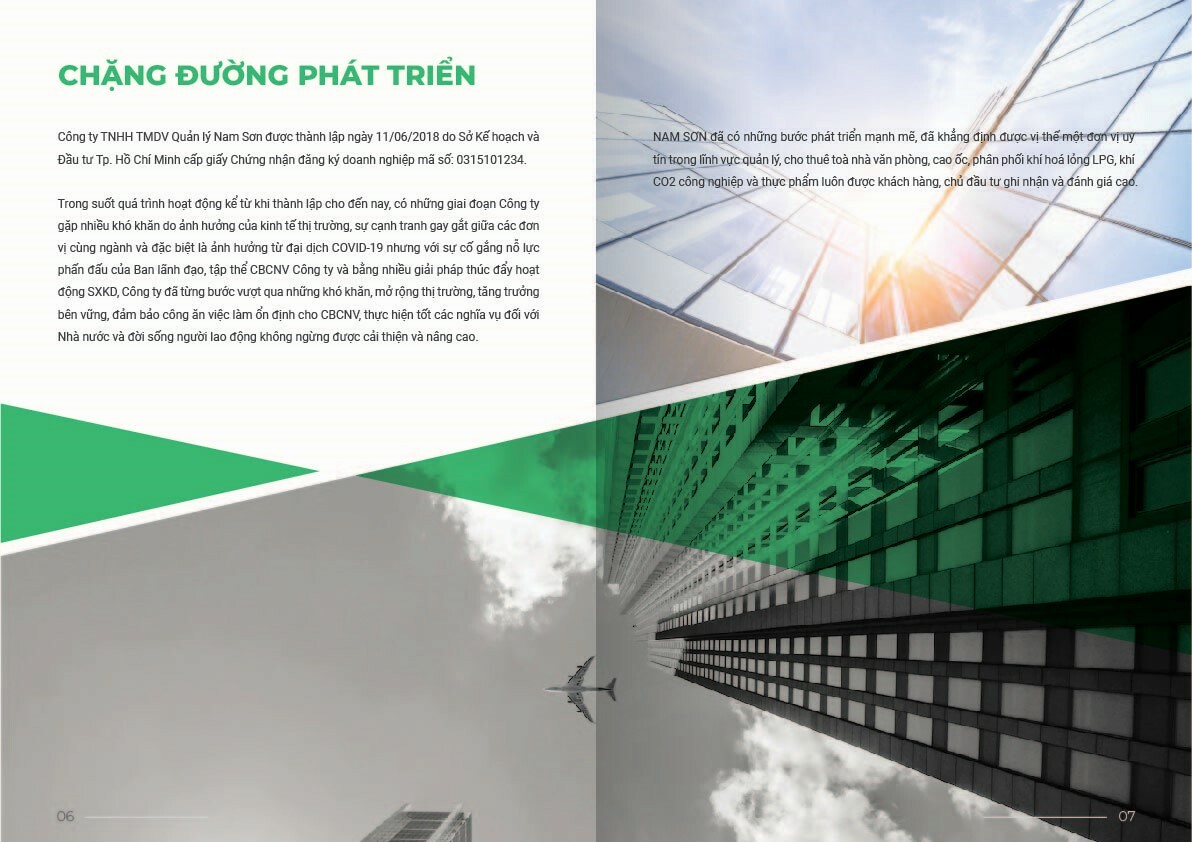 CHẶNG ĐƯỜNG PHÁT TRIỂN

Công ty TNHH TMDV Quản lý Nam Sơn được thành lập ngày 11/06/2018 do Sở Kế hoạch và Đầu tư Tp. Hồ Chí Minh cấp giấy Chứng nhận đăng ký doanh nghiệp mã số: 0315101234.

Trong suốt quá trình hoạt động kể từ khi thành lập cho đến nay, có những giai đoạn Công ty gặp nhiều khó khăn do ảnh hưởng của kinh tế thị trường, sự cạnh tranh gay gắt giữa các đơn vị cùng ngành và đặc biệt là ảnh hưởng từ đại dịch COVID-19 nhưng với sự cố gắng nỗ lực phấn đấu của Ban lãnh đạo, tập thể CBCNV Công ty và bằng nhiều giải pháp thúc đẩy hoạt động SXKD, Công ty đã từng bước vượt qua những khó khăn, mở rộng thị trường, tăng trưởng bền vững, đảm bảo công ăn việc làm ổn định cho CBCNV, thực hiện tốt các nghĩa vụ đối với Nhà nước và đời sống người lao động không ngừng được cải thiện và nâng cao.

NAM SƠN đã có những bước phát triển mạnh mẽ, đã khẳng định được vị thế một đơn vị uy tín trong lĩnh vực quản lý, cho thuê toà nhà văn phòng, cao ốc, phân phối khí hoá lỏng LPG, khí CO2 công nghiệp và thực phẩm luôn được khách hàng, chủ đầu tư ghi nhận và đánh giá cao.

06

07